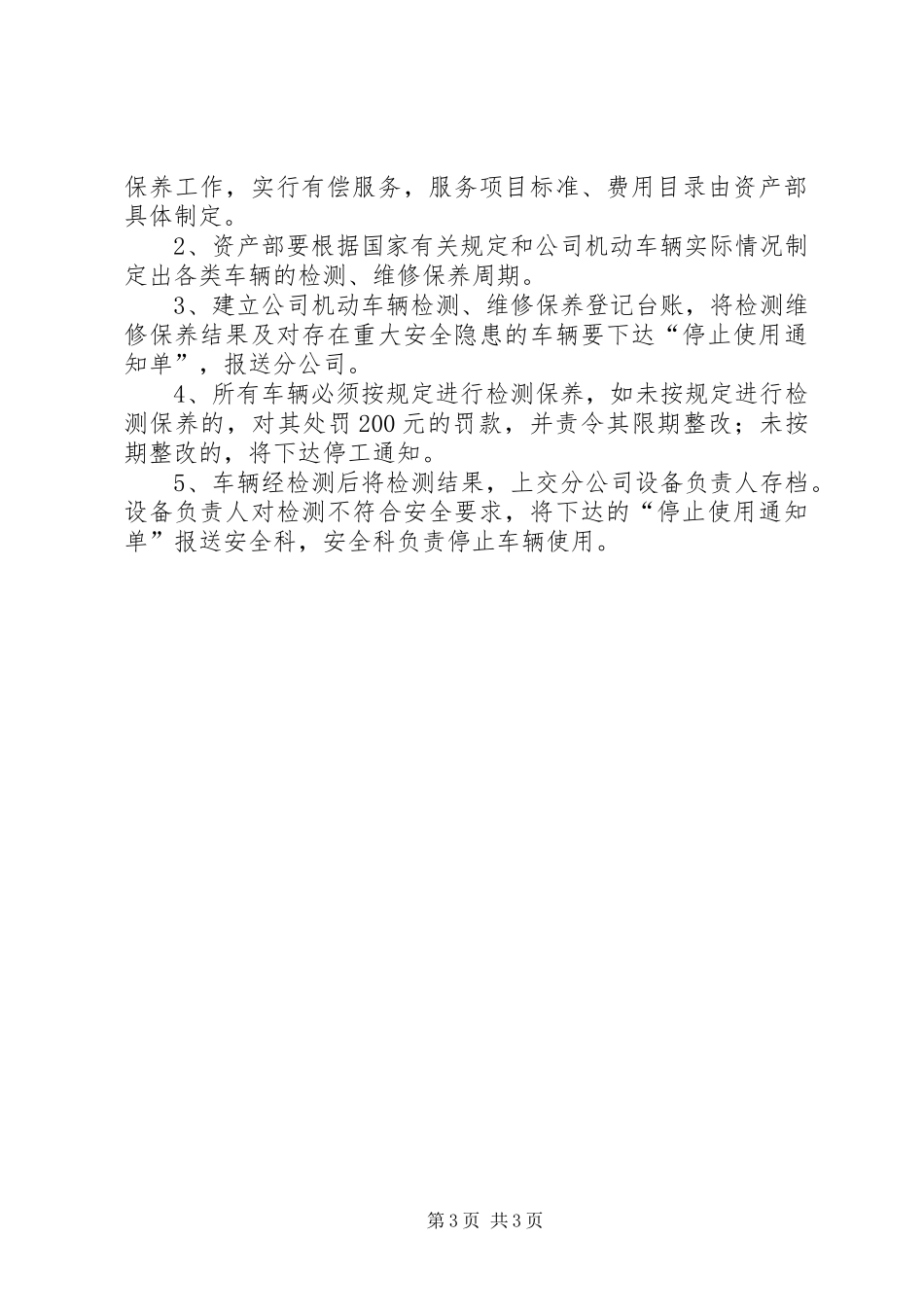 保养工作，实行有偿服务，服务项目标准、费用目录由资产部具体制定。

2、资产部要根据国家有关规定和公司机动车辆实际情况制定出各类车辆的检测、维修保养周期。

3、建立公司机动车辆检测、维修保养登记台账，将检测维修保养结果及对存在重大安全隐患的车辆要下达“停止使用通知单”，报送分公司。

4、所有车辆必须按规定进行检测保养，如未按规定进行检测保养的，对其处罚200元的罚款，并责令其限期整改；未按期整改的，将下达停工通知。

5、车辆经检测后将检测结果，上交分公司设备负责人存档。设备负责人对检测不符合安全要求，将下达的“停止使用通知单”报送安全科，安全科负责停止车辆使用。

第3页 共3页